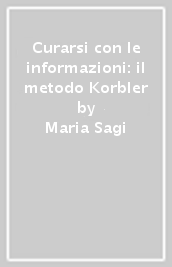 Curarsi con le informazioni: il metodo Korbler
by
Maria Sagi